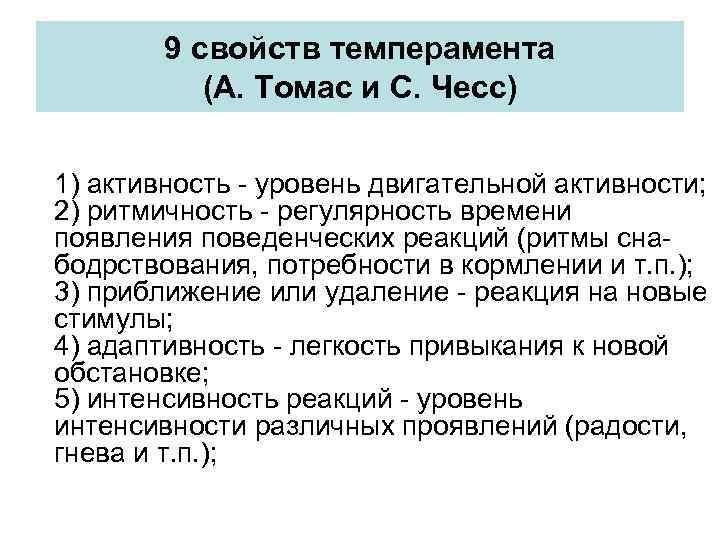 9 свойств темперамента
(А. Томас и С. Чесс)

1) активность - уровень двигательной активности;
2) ритмичность - регулярность времени появления поведенческих реакций (ритмы сна-бодрствования, потребности в кормлении и т.п.);
3) приближение или удаление - реакция на новые стимулы;
4) адаптивность - легкость привыкания к новой обстановке;
5) интенсивность реакций - уровень интенсивности различных проявлений (радости, гнева и т.п.);